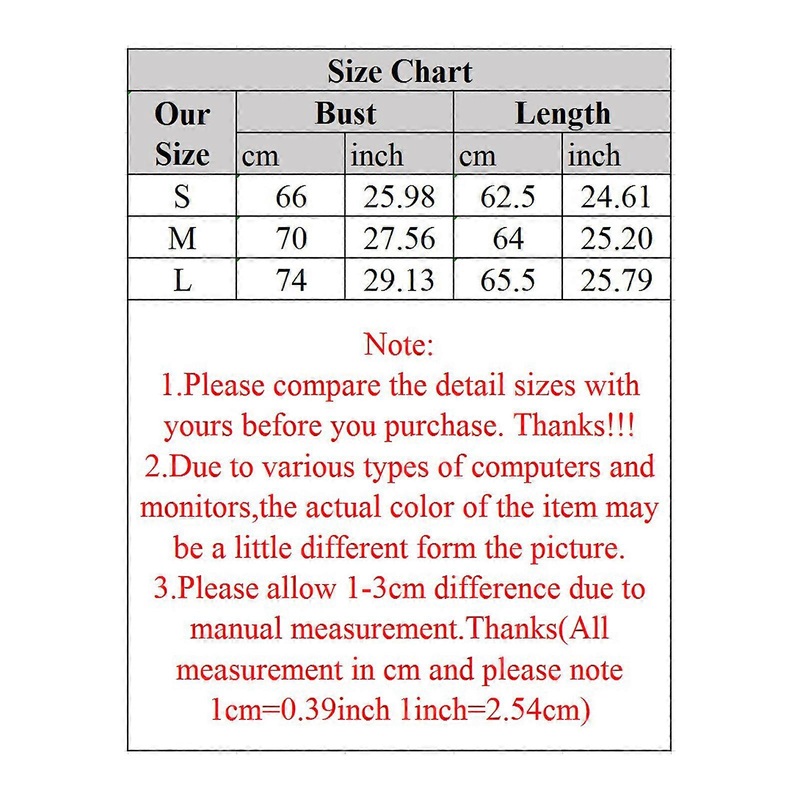 Size Chart

| Our Size | Bust cm | Bust inch | Length cm | Length inch |
|---|---|---|---|---|
| S | 66 | 25.98 | 62.5 | 24.61 |
| M | 70 | 27.56 | 64 | 25.20 |
| L | 74 | 29.13 | 65.5 | 25.79 |

Note:
1.Please compare the detail sizes with yours before you purchase. Thanks!!!
2.Due to various types of computers and monitors,the actual color of the item may be a little different form the picture.
3.Please allow 1-3cm difference due to manual measurement.Thanks(All measurement in cm and please note 1cm=0.39inch 1inch=2.54cm)